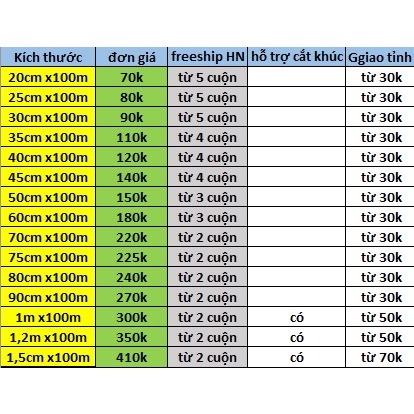 | Kích thước | đơn giá | freeship HN | hỗ trợ cắt khúc | Ggiao tỉnh |
|---|---|---|---|---|
| 20cm x100m | 70k | từ 5 cuộn | | từ 30k |
| 25cm x100m | 80k | từ 5 cuộn | | từ 30k |
| 30cm x100m | 90k | từ 5 cuộn | | từ 30k |
| 35cm x100m | 110k | từ 4 cuộn | | từ 30k |
| 40cm x100m | 120k | từ 4 cuộn | | từ 30k |
| 45cm x100m | 140k | từ 4 cuộn | | từ 30k |
| 50cm x100m | 150k | từ 3 cuộn | | từ 30k |
| 60cm x100m | 180k | từ 3 cuộn | | từ 30k |
| 70cm x100m | 220k | từ 2 cuộn | | từ 30k |
| 75cm x100m | 225k | từ 2 cuộn | | từ 30k |
| 80cm x100m | 240k | từ 2 cuộn | | từ 30k |
| 90cm x100m | 270k | từ 2 cuộn | | từ 30k |
| 1m x100m | 300k | từ 2 cuộn | có | từ 50k |
| 1,2m x100m | 350k | từ 2 cuộn | có | từ 50k |
| 1,5cm x100m | 410k | từ 2 cuộn | có | từ 70k |